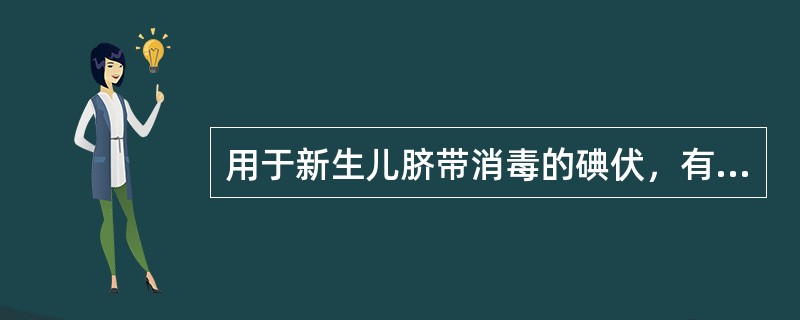 用于新生儿脐带消毒的碘伏，有...